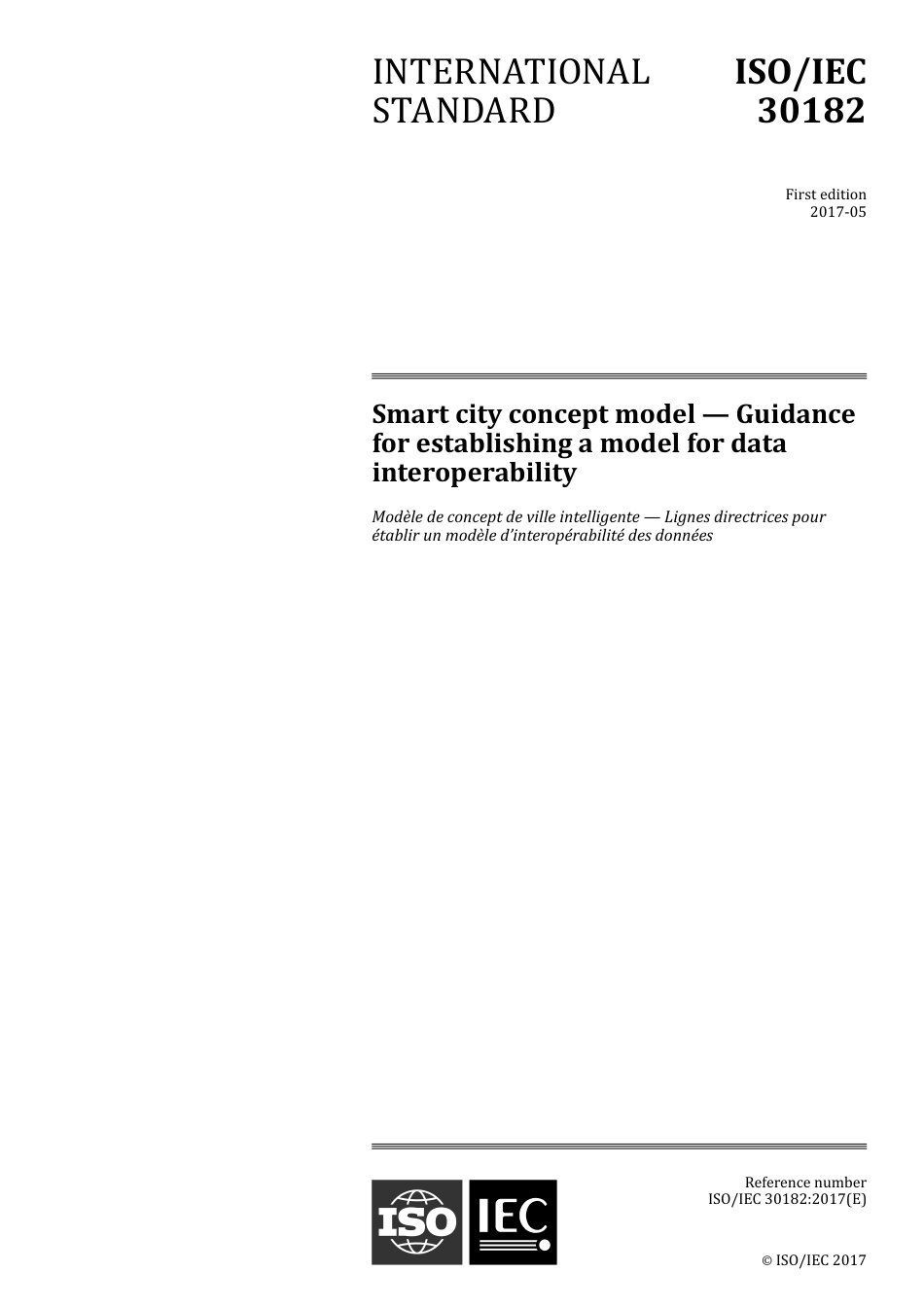 INTERNATIONAL STANDARD

ISO/IEC 30182

First edition
2017-05

Smart city concept model — Guidance for establishing a model for data interoperability

Modèle de concept de ville intelligente — Lignes directrices pour établir un modèle d'interopérabilité des données

ISO IEC

Reference number
ISO/IEC 30182:2017(E)

© ISO/IEC 2017